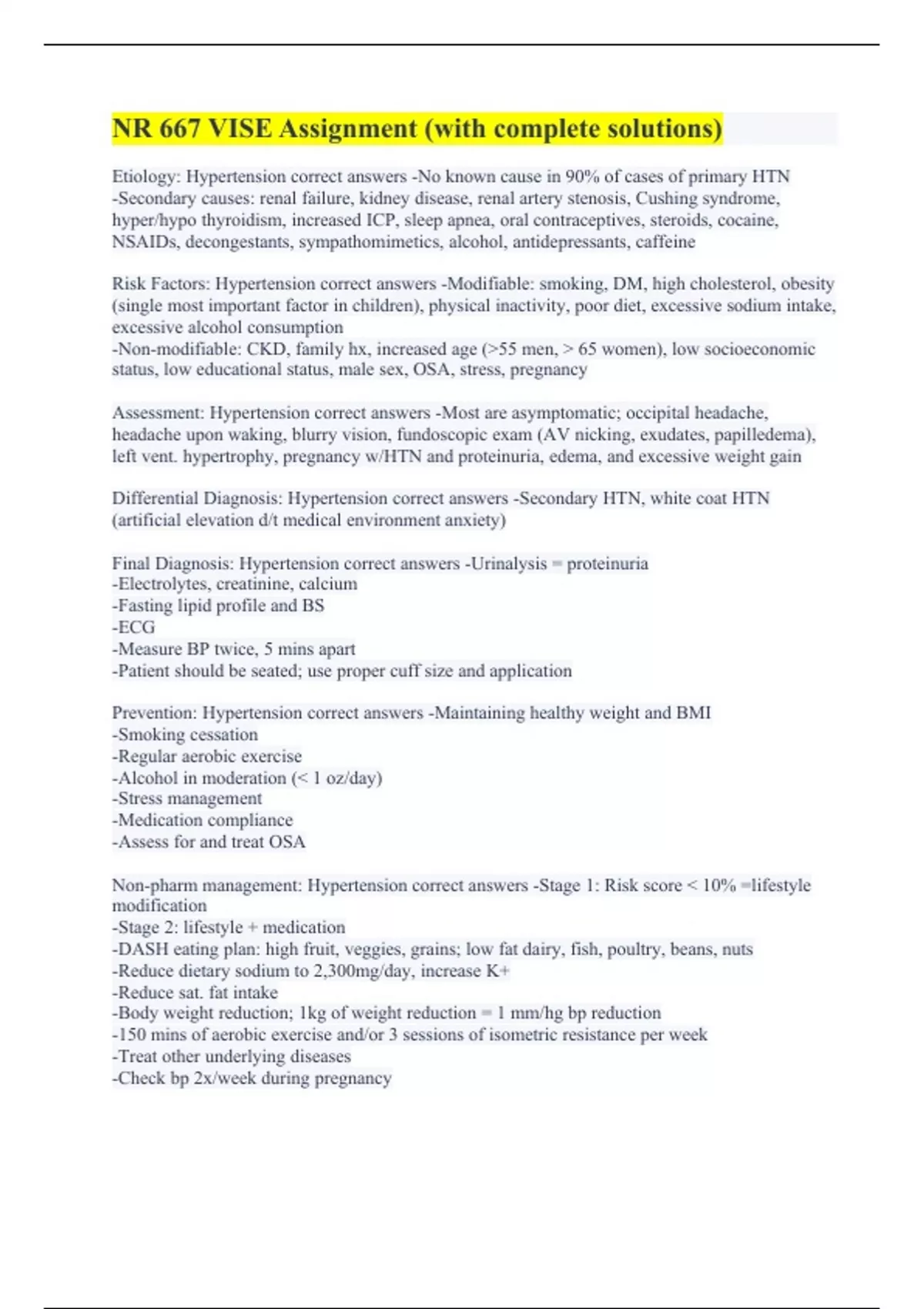 NR 667 VISE Assignment (with complete solutions)

Etiology: Hypertension correct answers -No known cause in 90% of cases of primary HTN
-Secondary causes: renal failure, kidney disease, renal artery stenosis, Cushing syndrome, hyper/hypo thyroidism, increased ICP, sleep apnea, oral contraceptives, steroids, cocaine, NSAIDs, decongestants, sympathomimetics, alcohol, antidepressants, caffeine

Risk Factors: Hypertension correct answers -Modifiable: smoking, DM, high cholesterol, obesity (single most important factor in children), physical inactivity, poor diet, excessive sodium intake, excessive alcohol consumption
-Non-modifiable: CKD, family hx, increased age (>55 men, > 65 women), low socioeconomic status, low educational status, male sex, OSA, stress, pregnancy

Assessment: Hypertension correct answers -Most are asymptomatic; occipital headache, headache upon waking, blurry vision, fundoscopic exam (AV nicking, exudates, papilledema), left vent. hypertrophy, pregnancy w/HTN and proteinuria, edema, and excessive weight gain

Differential Diagnosis: Hypertension correct answers -Secondary HTN, white coat HTN (artificial elevation d/t medical environment anxiety)

Final Diagnosis: Hypertension correct answers -Urinalysis = proteinuria
-Electrolytes, creatinine, calcium
-Fasting lipid profile and BS
-ECG
-Measure BP twice, 5 mins apart
-Patient should be seated; use proper cuff size and application

Prevention: Hypertension correct answers -Maintaining healthy weight and BMI
-Smoking cessation
-Regular aerobic exercise
-Alcohol in moderation (< 1 oz/day)
-Stress management
-Medication compliance
-Assess for and treat OSA

Non-pharm management: Hypertension correct answers -Stage 1: Risk score < 10% =lifestyle modification
-Stage 2: lifestyle + medication
-DASH eating plan: high fruit, veggies, grains; low fat dairy, fish, poultry, beans, nuts
-Reduce dietary sodium to 2,300mg/day, increase K+
-Reduce sat. fat intake
-Body weight reduction; 1kg of weight reduction = 1 mm/hg bp reduction
-150 mins of aerobic exercise and/or 3 sessions of isometric resistance per week
-Treat other underlying diseases
-Check bp 2x/week during pregnancy